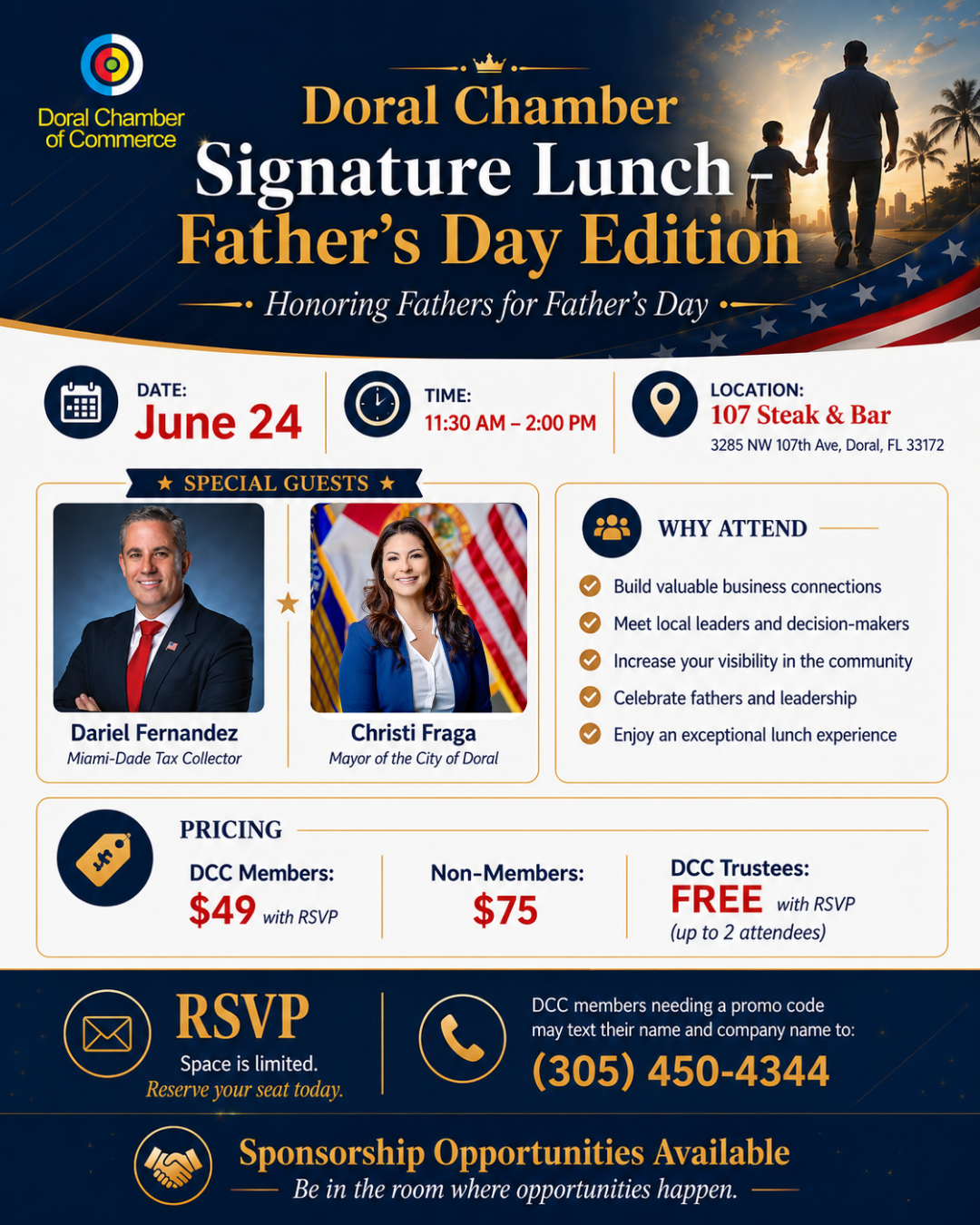 Doral Chamber of Commerce

Doral Chamber
Signature Lunch –
Father's Day Edition
Honoring Fathers for Father's Day

DATE:
June 24

TIME:
11:30 AM – 2:00 PM

LOCATION:
107 Steak & Bar
3285 NW 107th Ave, Doral, FL 33172

★ SPECIAL GUESTS ★

Dariel Fernandez
Miami-Dade Tax Collector

Christi Fraga
Mayor of the City of Doral

WHY ATTEND
Build valuable business connections
Meet local leaders and decision-makers
Increase your visibility in the community
Celebrate fathers and leadership
Enjoy an exceptional lunch experience

PRICING
DCC Members:
$49 with RSVP

Non-Members:
$75

DCC Trustees:
FREE with RSVP
(up to 2 attendees)

RSVP
Space is limited.
Reserve your seat today.

DCC members needing a promo code may text their name and company name to:
(305) 450-4344

Sponsorship Opportunities Available
Be in the room where opportunities happen.